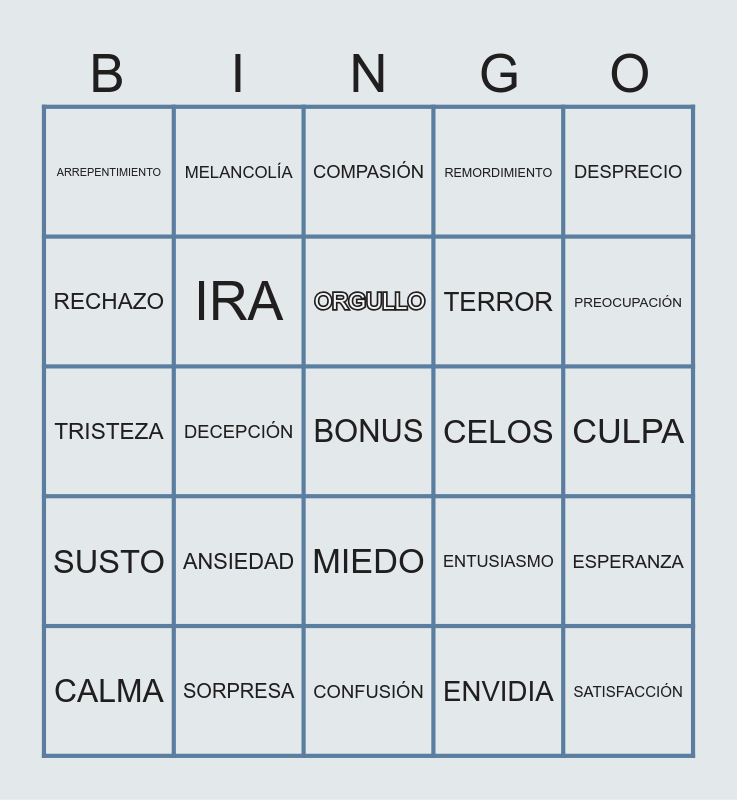 | B | I | N | G | O |
|---|---|---|---|---|
| ARREPENTIMIENTO | MELANCOLÍA | COMPASIÓN | REMORDIMIENTO | DESPRECIO |
| RECHAZO | IRA | ORGULLO | TERROR | PREOCUPACIÓN |
| TRISTEZA | DECEPCIÓN | BONUS | CELOS | CULPA |
| SUSTO | ANSIEDAD | MIEDO | ENTUSIASMO | ESPERANZA |
| CALMA | SORPRESA | CONFUSIÓN | ENVIDIA | SATISFACCIÓN |